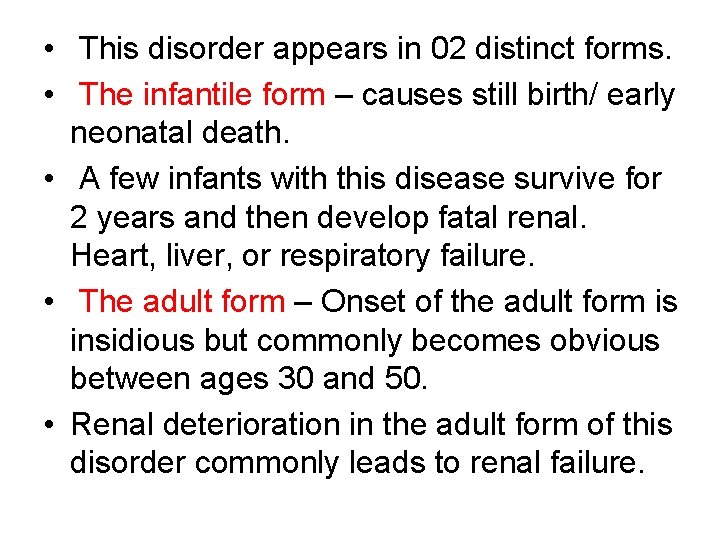 • This disorder appears in 02 distinct forms.

• The infantile form – causes still birth/ early neonatal death.

• A few infants with this disease survive for 2 years and then develop fatal renal. Heart, liver, or respiratory failure.

• The adult form – Onset of the adult form is insidious but commonly becomes obvious between ages 30 and 50.

• Renal deterioration in the adult form of this disorder commonly leads to renal failure.